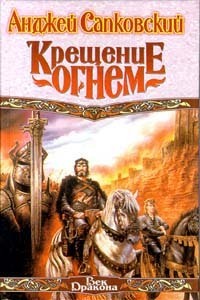 Анджей Сапковский

Крещение огнем

Век Дракона